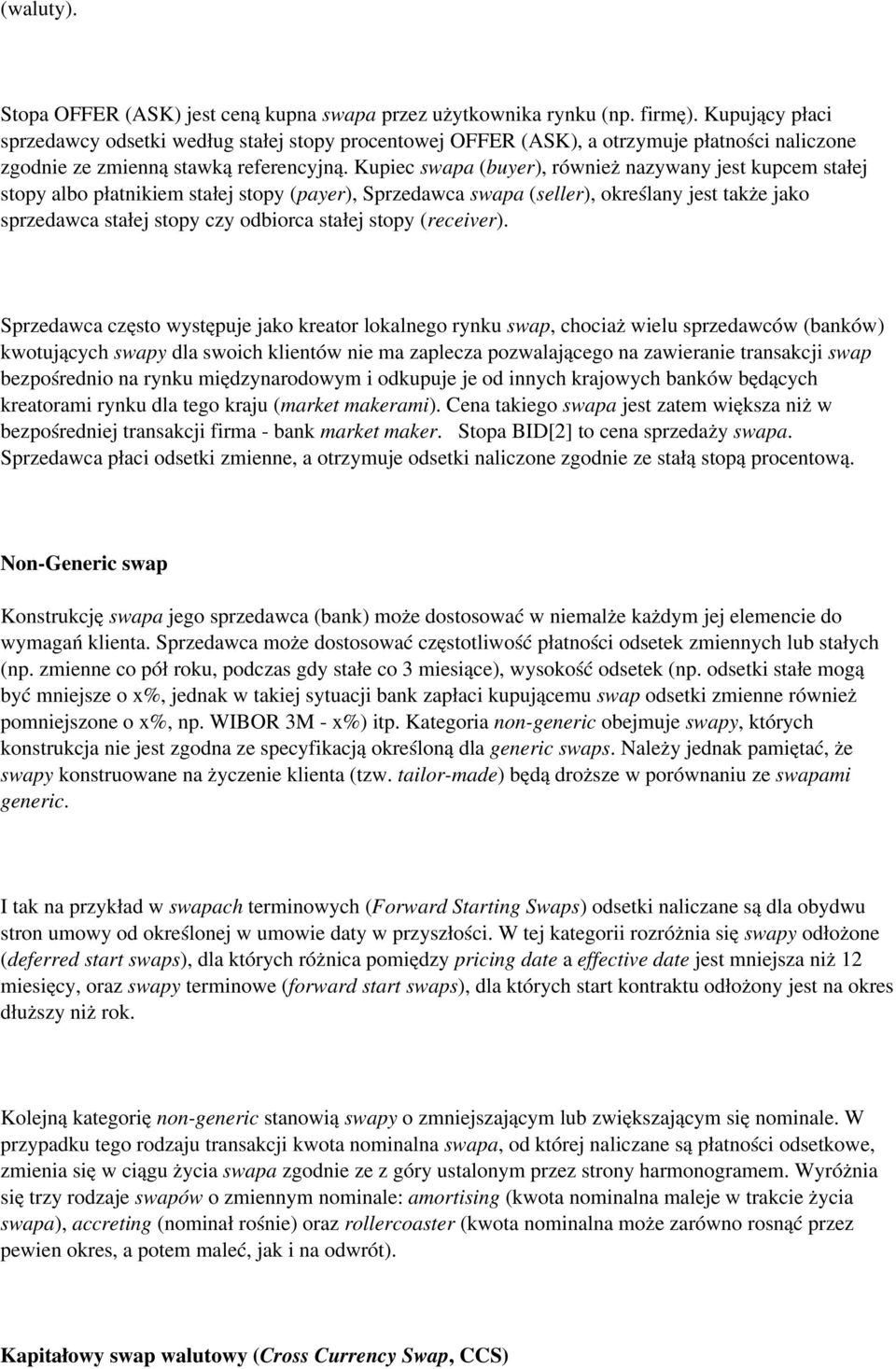 (waluty).

Stopa OFFER (ASK) jest ceną kupna swapa przez użytkownika rynku (np. firmę). Kupujący płaci sprzedawcy odsetki według stałej stopy procentowej OFFER (ASK), a otrzymuje płatności naliczone zgodnie ze zmienną stawką referencyjną. Kupiec swapa (buyer), również nazywany jest kupcem stałej stopy albo płatnikiem stałej stopy (payer), Sprzedawca swapa (seller), określany jest także jako sprzedawca stałej stopy czy odbiorca stałej stopy (receiver).

Sprzedawca często występuje jako kreator lokalnego rynku swap, chociaż wielu sprzedawców (banków) kwotujących swapy dla swoich klientów nie ma zaplecza pozwalającego na zawieranie transakcji swap bezpośrednio na rynku międzynarodowym i odkupuje je od innych krajowych banków będących kreatorami rynku dla tego kraju (market makerami). Cena takiego swapa jest zatem większa niż w bezpośredniej transakcji firma - bank market maker. Stopa BID[2] to cena sprzedaży swapa. Sprzedawca płaci odsetki zmienne, a otrzymuje odsetki naliczone zgodnie ze stałą stopą procentową.

Non-Generic swap

Konstrukcję swapa jego sprzedawca (bank) może dostosować w niemalże każdym jej elemencie do wymagań klienta. Sprzedawca może dostosować częstotliwość płatności odsetek zmiennych lub stałych (np. zmienne co pół roku, podczas gdy stałe co 3 miesiące), wysokość odsetek (np. odsetki stałe mogą być mniejsze o x%, jednak w takiej sytuacji bank zapłaci kupującemu swap odsetki zmienne również pomniejszone o x%, np. WIBOR 3M - x%) itp. Kategoria non-generic obejmuje swapy, których konstrukcja nie jest zgodna ze specyfikacją określoną dla generic swaps. Należy jednak pamiętać, że swapy konstruowane na życzenie klienta (tzw. tailor-made) będą droższe w porównaniu ze swapami generic.

I tak na przykład w swapach terminowych (Forward Starting Swaps) odsetki naliczane są dla obydwu stron umowy od określonej w umowie daty w przyszłości. W tej kategorii rozróżnia się swapy odłożone (deferred start swaps), dla których różnica pomiędzy pricing date a effective date jest mniejsza niż 12 miesięcy, oraz swapy terminowe (forward start swaps), dla których start kontraktu odłożony jest na okres dłuższy niż rok.

Kolejną kategorię non-generic stanowią swapy o zmniejszającym lub zwiększającym się nominale. W przypadku tego rodzaju transakcji kwota nominalna swapa, od której naliczane są płatności odsetkowe, zmienia się w ciągu życia swapa zgodnie ze z góry ustalonym przez strony harmonogramem. Wyróżnia się trzy rodzaje swapów o zmiennym nominale: amortising (kwota nominalna maleje w trakcie życia swapa), accreting (nominał rośnie) oraz rollercoaster (kwota nominalna może zarówno rosnąć przez pewien okres, a potem maleć, jak i na odwrót).

Kapitałowy swap walutowy (Cross Currency Swap, CCS)